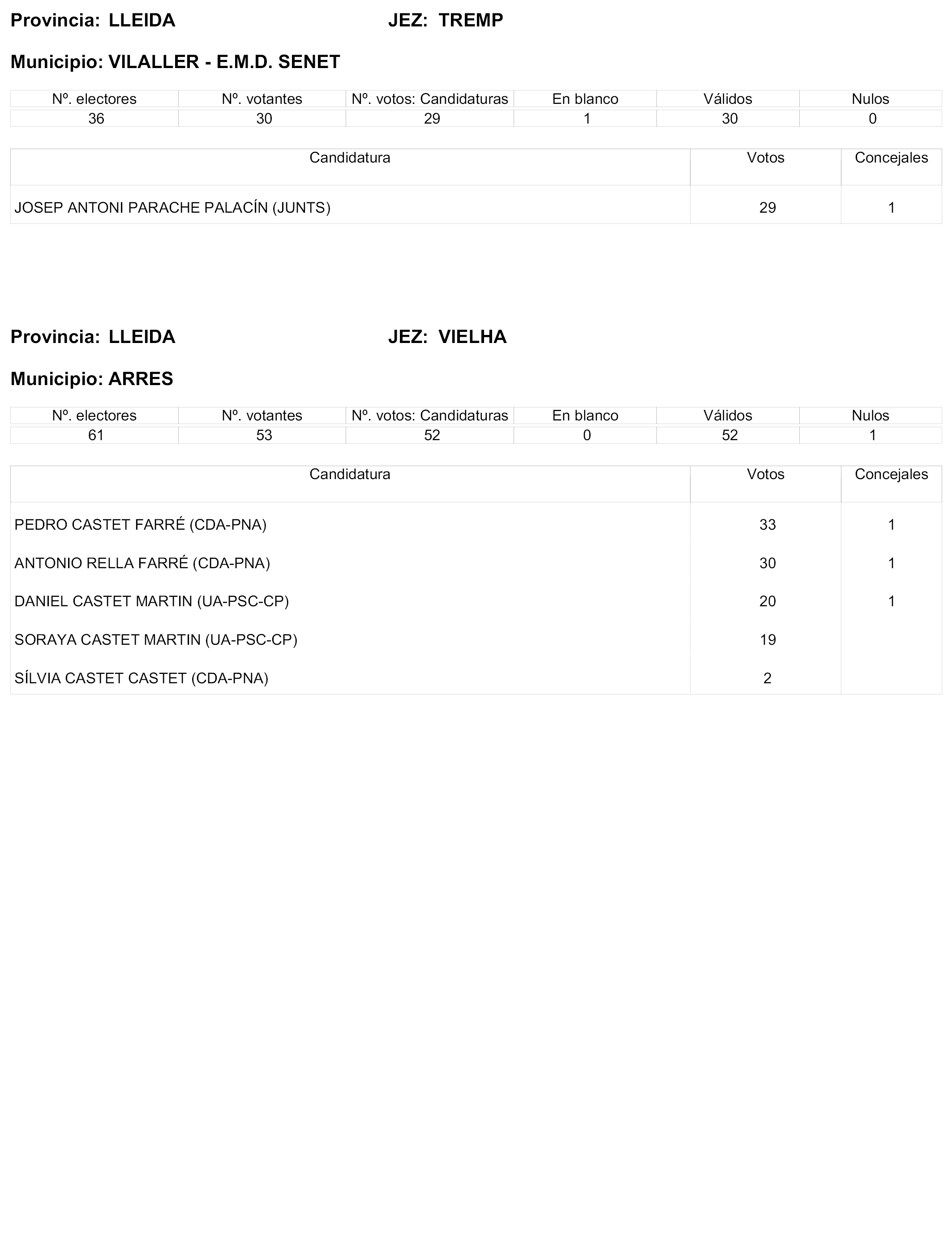 Provincia: LLEIDA JEZ: TREMP

Municipio: VILALLER - E.M.D. SENET

| Nº. electores | Nº. votantes | Nº. votos: Candidaturas | En blanco | Válidos | Nulos |
|---|---|---|---|---|---|
| 36 | 30 | 29 | 1 | 30 | 0 |

| Candidatura | Votos | Concejales |
|---|---|---|
| JOSEP ANTONI PARACHE PALACÍN (JUNTS) | 29 | 1 |

Provincia: LLEIDA JEZ: VIELHA

Municipio: ARRES

| Nº. electores | Nº. votantes | Nº. votos: Candidaturas | En blanco | Válidos | Nulos |
|---|---|---|---|---|---|
| 61 | 53 | 52 | 0 | 52 | 1 |

| Candidatura | Votos | Concejales |
|---|---|---|
| PEDRO CASTET FARRÉ (CDA-PNA) | 33 | 1 |
| ANTONIO RELLA FARRÉ (CDA-PNA) | 30 | 1 |
| DANIEL CASTET MARTIN (UA-PSC-CP) | 20 | 1 |
| SORAYA CASTET MARTIN (UA-PSC-CP) | 19 | |
| SÍLVIA CASTET CASTET (CDA-PNA) | 2 | |